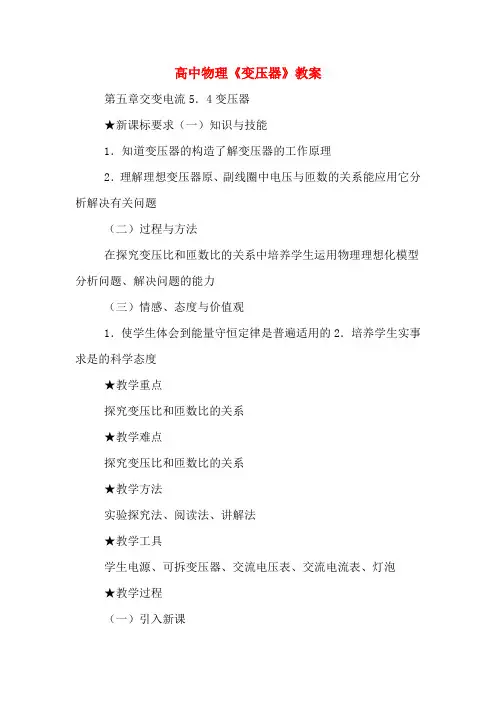 高中物理《变压器》教案

第五章交变电流 5．4 变压器

★新课标要求（一）知识与技能

1．知道变压器的构造了解变压器的工作原理

2．理解理想变压器原、副线圈中电压与匝数的关系能应用它分析解决有关问题

（二）过程与方法

在探究变压比和匝数比的关系中培养学生运用物理理想化模型分析问题、解决问题的能力

（三）情感、态度与价值观

1．使学生体会到能量守恒定律是普遍适用的 2．培养学生实事求是的科学态度

★教学重点

探究变压比和匝数比的关系

★教学难点

探究变压比和匝数比的关系

★教学方法

实验探究法、阅读法、讲解法

★教学工具

学生电源、可拆变压器、交流电压表、交流电流表、灯泡

★教学过程

（一）引入新课